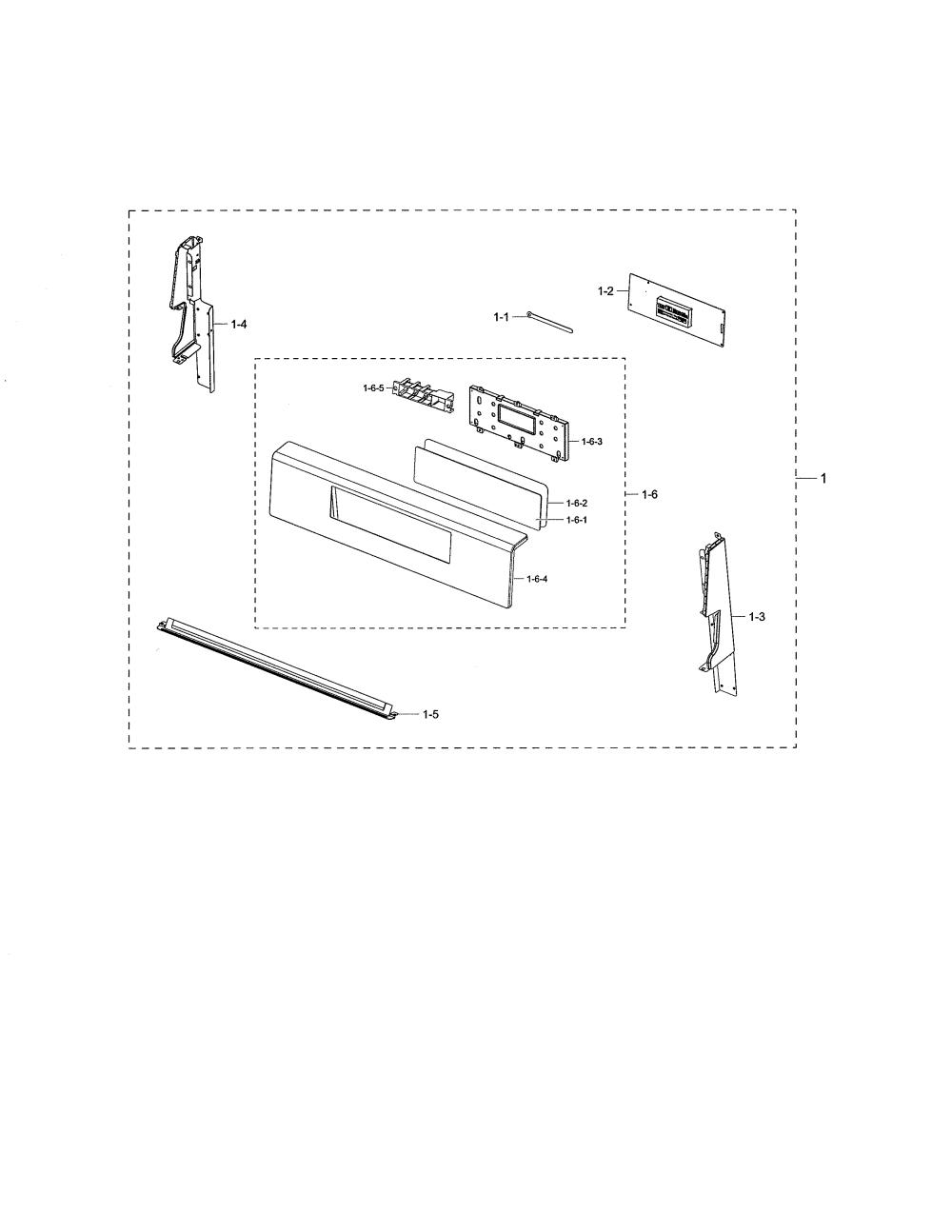 1-4

1-1

1-2

1-6-5

1-6-3

1-6-2

1-6-1

1-6

1

1-6-4

1-3

1-5